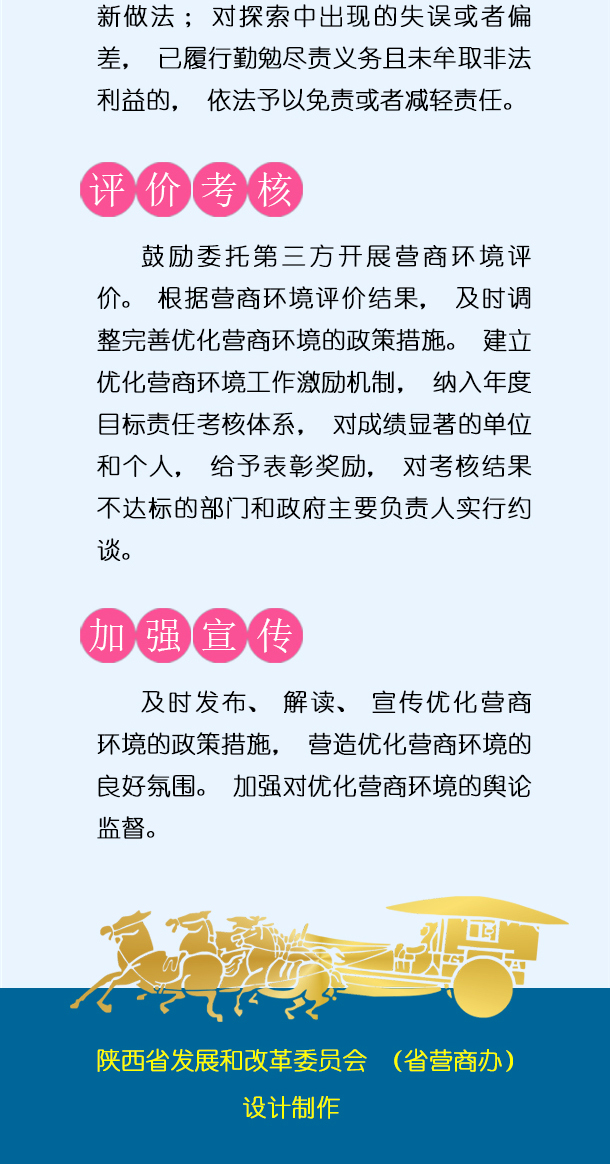 新做法；对探索中出现的失误或者偏差，已履行勤勉尽责义务且未牟取非法利益的，依法予以免责或者减轻责任。

评价考核

鼓励委托第三方开展营商环境评价。根据营商环境评价结果，及时调整完善优化营商环境的政策措施。建立优化营商环境工作激励机制，纳入年度目标责任考核体系，对成绩显著的单位和个人，给予表彰奖励，对考核结果不达标的部门和政府主要负责人实行约谈。

加强宣传

及时发布、解读、宣传优化营商环境的政策措施，营造优化营商环境的良好氛围。加强对优化营商环境的舆论监督。

陕西省发展和改革委员会（省营商办）
设计制作